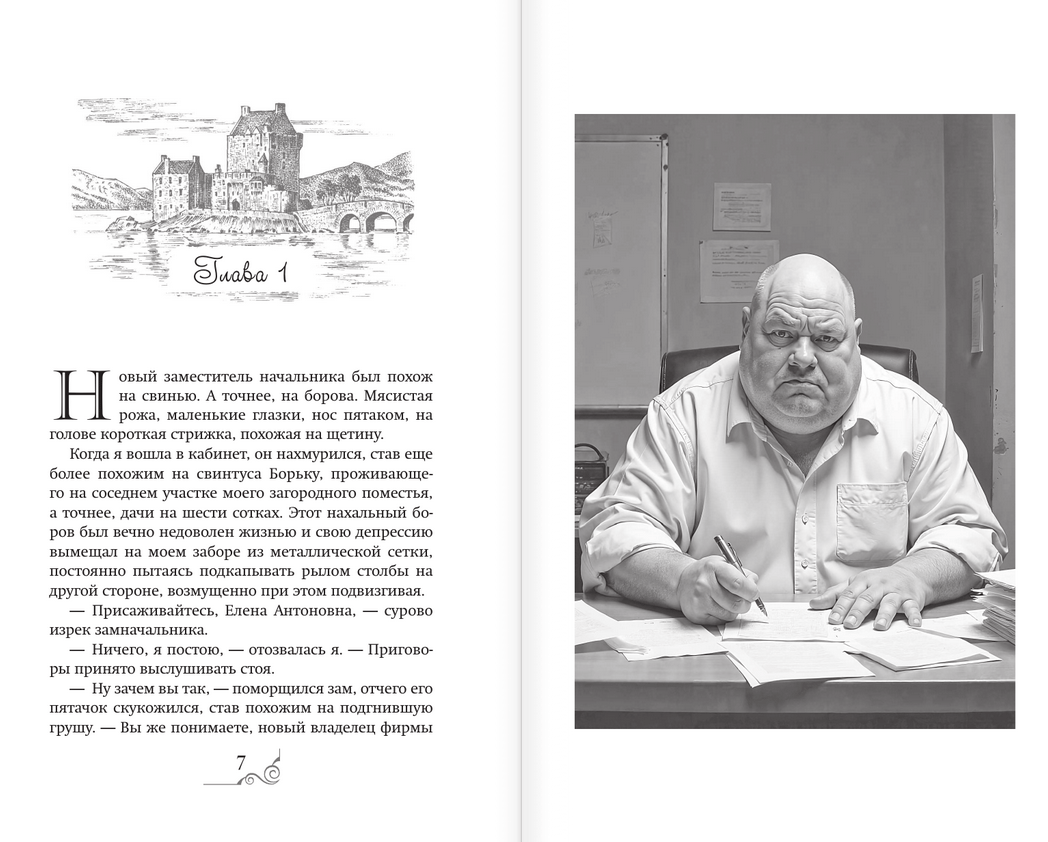 Глава 1

Новый заместитель начальника был похож на свинью. А точнее, на борова. Мясистая рожа, маленькие глазки, нос пятаком, на голове короткая стрижка, похожая на щетину.

Когда я вошла в кабинет, он нахмурился, став еще более похожим на свинтуса Борьку, проживающего на соседнем участке моего загородного поместья, а точнее, дачи на шести сотках. Этот нахальный боров был вечно недоволен жизнью и свою депрессию вымещал на моем заборе из металлической сетки, постоянно пытаясь подкапывать рылом столбы на другой стороне, возмущенно при этом подвизгивая.

— Присаживайтесь, Елена Антоновна, — сурово изрек замначальника.

— Ничего, я постою, — отозвалась я. — Приговоры принято выслушивать стоя.

— Ну зачем вы так, — поморщился зам, отчего его пятачок скукожился, став похожим на подгнившую грушу. — Вы же понимаете, новый владелец фирмы

7